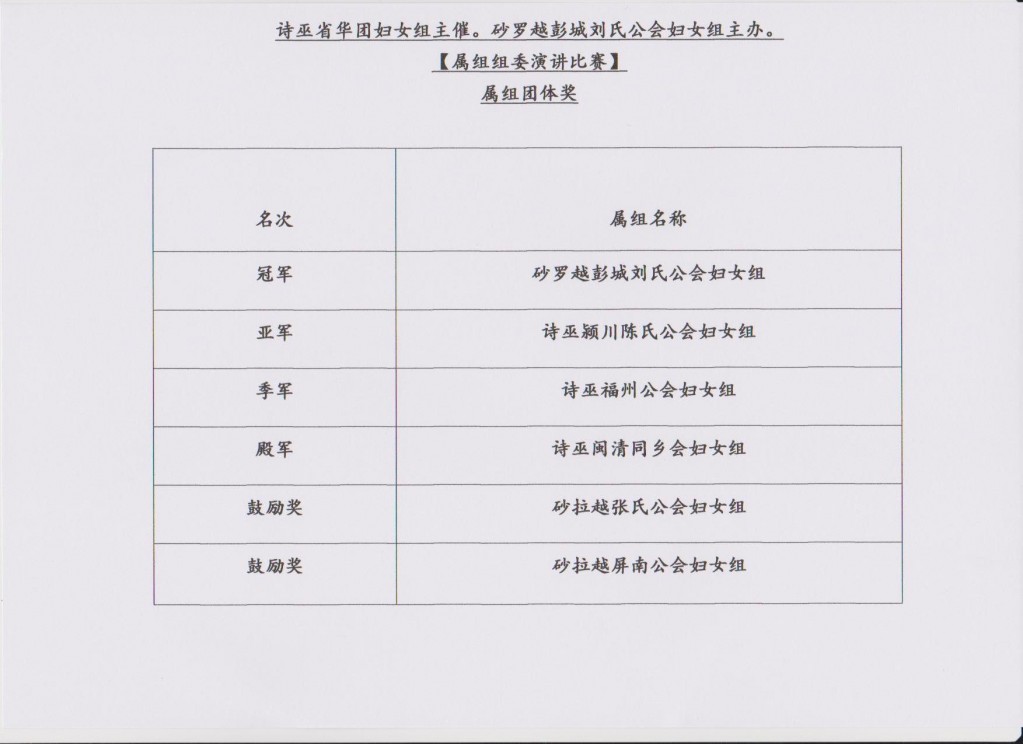 诗巫省华团妇女组主催。砂罗越彭城刘氏公会妇女组主办。

【属组组委演讲比赛】

属组团体奖

| 名次 | 属组名称 |
|---|---|
| 冠军 | 砂罗越彭城刘氏公会妇女组 |
| 亚军 | 诗巫颍川陈氏公会妇女组 |
| 季军 | 诗巫福州公会妇女组 |
| 殿军 | 诗巫闽清同乡会妇女组 |
| 鼓励奖 | 砂拉越张氏公会妇女组 |
| 鼓励奖 | 砂拉越屏南公会妇女组 |